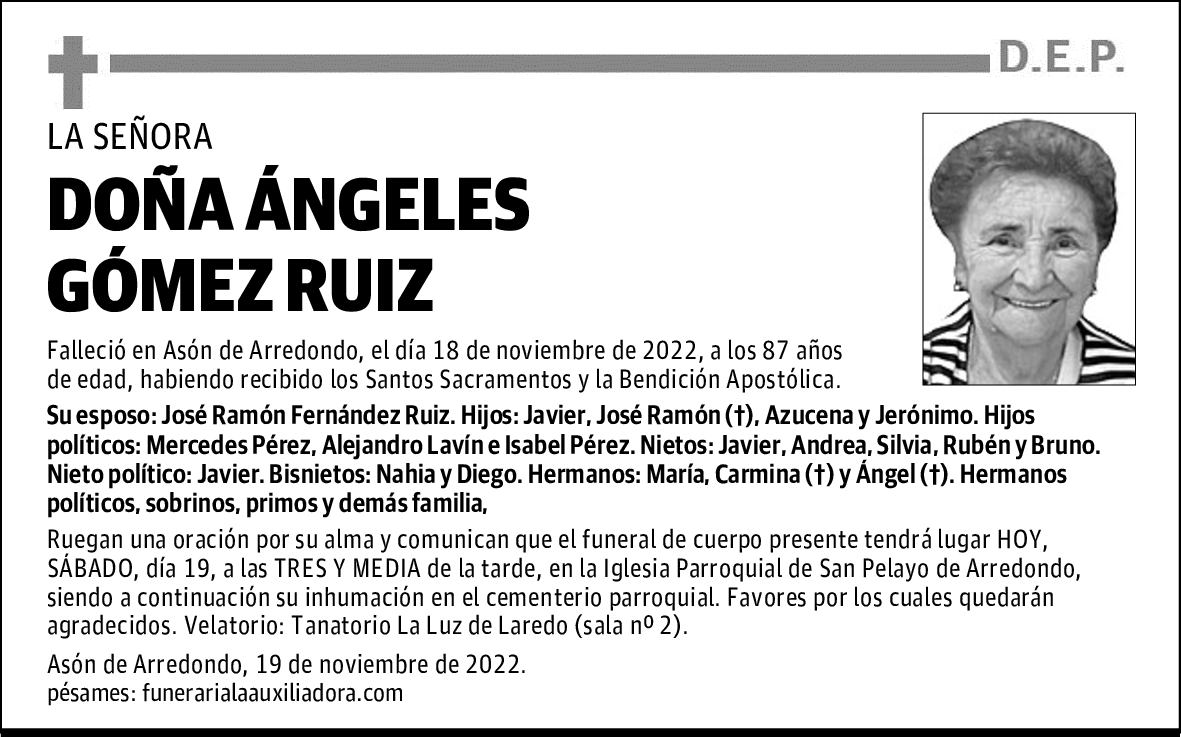 D.E.P.

LA SEÑORA

DOÑA ÁNGELES GÓMEZ RUIZ

Falleció en Asón de Arredondo, el día 18 de noviembre de 2022, a los 87 años de edad, habiendo recibido los Santos Sacramentos y la Bendición Apostólica.

Su esposo: José Ramón Fernández Ruiz. Hijos: Javier, José Ramón (†), Azucena y Jerónimo. Hijos políticos: Mercedes Pérez, Alejandro Lavín e Isabel Pérez. Nietos: Javier, Andrea, Silvia, Rubén y Bruno. Nieto político: Javier. Bisnietos: Nahia y Diego. Hermanos: María, Carmina (†) y Ángel (†). Hermanos políticos, sobrinos, primos y demás familia,

Ruegan una oración por su alma y comunican que el funeral de cuerpo presente tendrá lugar HOY, SÁBADO, día 19, a las TRES Y MEDIA de la tarde, en la Iglesia Parroquial de San Pelayo de Arredondo, siendo a continuación su inhumación en el cementerio parroquial. Favores por los cuales quedarán agradecidos. Velatorio: Tanatorio La Luz de Laredo (sala nº 2).

Asón de Arredondo, 19 de noviembre de 2022.
pésames: funerarialaauxiliadora.com